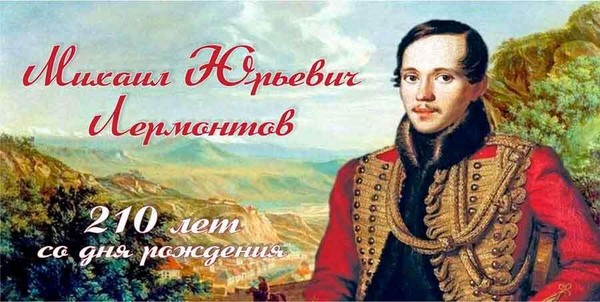 Михаил Юрьевич
Лермонтов

210 лет
со дня рождения